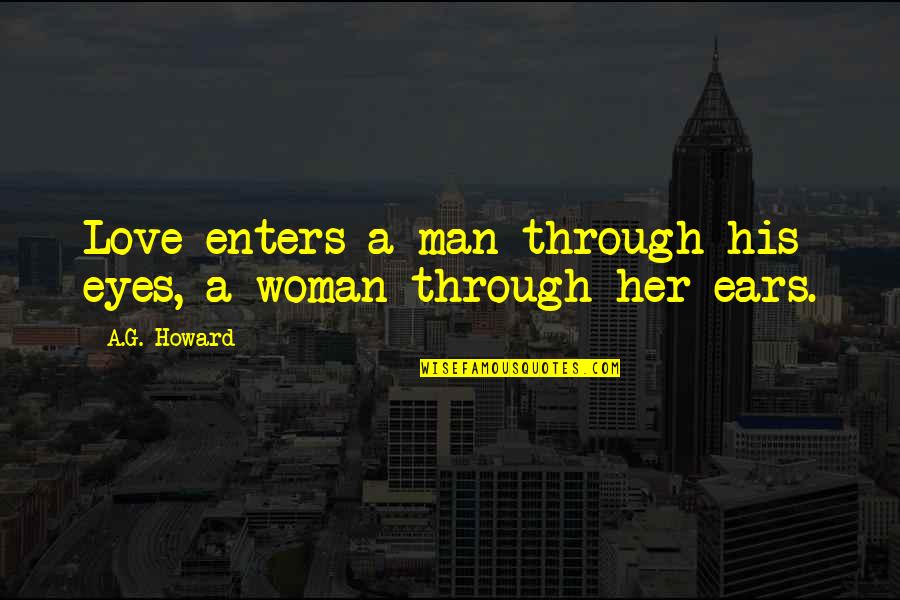 Love enters a man through his eyes, a woman through her ears.

A.G. Howard

WISEFAMOUSQUOTES.COM